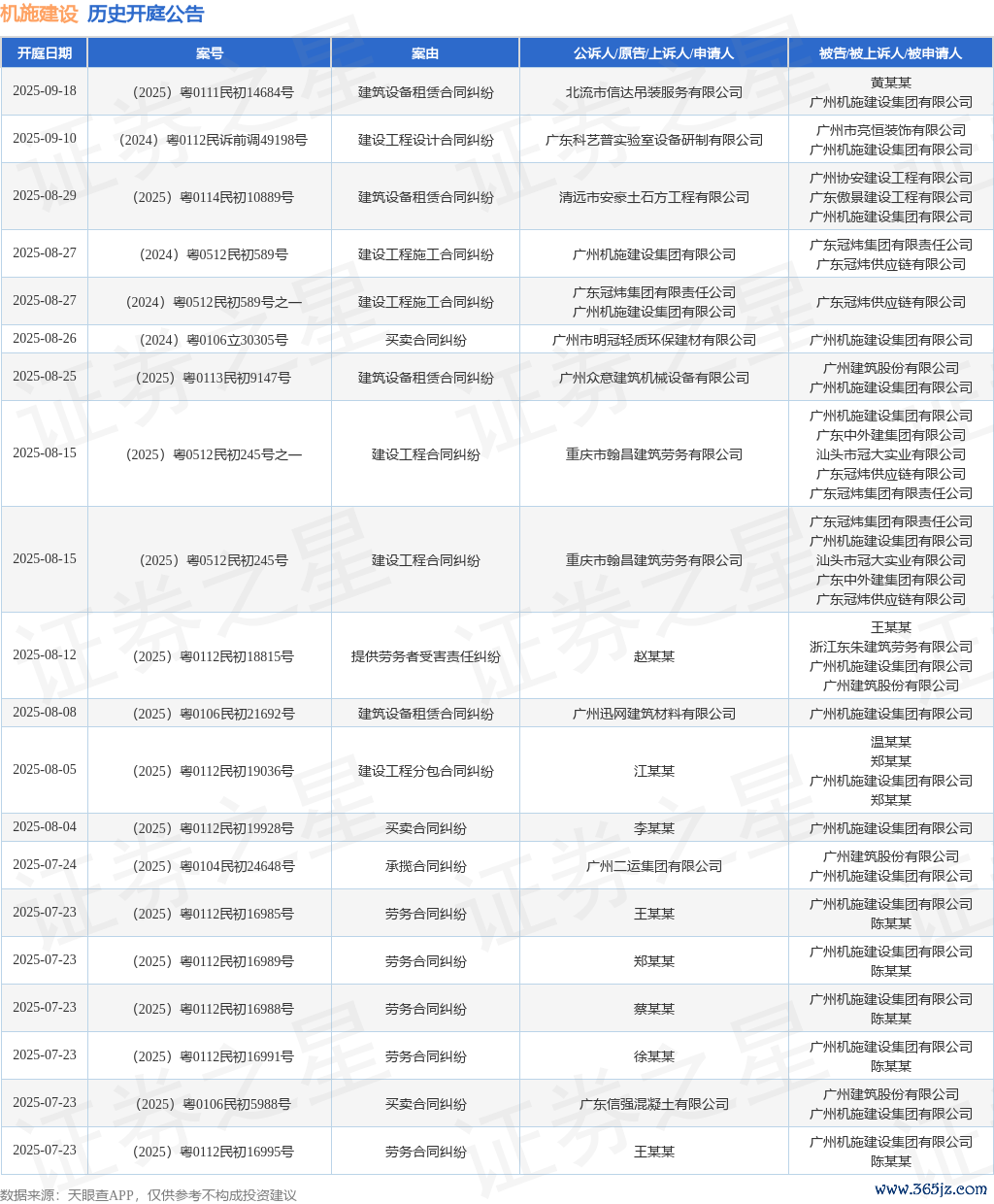 机施建设 历史开庭公告

| 开庭日期 | 案号 | 案由 | 公诉人/原告/上诉人/申请人 | 被告/被上诉人/被申请人 |
|---|---|---|---|---|
| 2025-09-18 | （2025）粤0111民初14684号 | 建筑设备租赁合同纠纷 | 北流市信达吊装服务有限公司 | 黄某某 广州机施建设集团有限公司 |
| 2025-09-10 | （2024）粤0112民诉前调49198号 | 建设工程设计合同纠纷 | 广东科艺普实验室设备研制有限公司 | 广州市亮恒装饰有限公司 广州机施建设集团有限公司 |
| 2025-08-29 | （2025）粤0114民初10889号 | 建筑设备租赁合同纠纷 | 清远市安豪土石方工程有限公司 | 广州协安建设工程有限公司 广东傲景建设工程有限公司 广州机施建设集团有限公司 |
| 2025-08-27 | （2024）粤0512民初589号 | 建设工程施工合同纠纷 | 广州机施建设集团有限公司 | 广东冠炜集团有限责任公司 广东冠炜供应链有限公司 |
| 2025-08-27 | （2024）粤0512民初589号之一 | 建设工程施工合同纠纷 | 广东冠炜集团有限责任公司 广州机施建设集团有限公司 | 广东冠炜供应链有限公司 |
| 2025-08-26 | （2024）粤0106立30305号 | 买卖合同纠纷 | 广州市明冠轻质环保建材有限公司 | 广州机施建设集团有限公司 |
| 2025-08-25 | （2025）粤0113民初9147号 | 建筑设备租赁合同纠纷 | 广州众意建筑机械设备有限公司 | 广州建筑股份有限公司 广州机施建设集团有限公司 |
| 2025-08-15 | （2025）粤0512民初245号之一 | 建设工程合同纠纷 | 重庆市翰昌建筑劳务有限公司 | 广州机施建设集团有限公司 广东中外建集团有限公司 汕头市冠大实业有限公司 广东冠炜供应链有限公司 广东冠炜集团有限责任公司 |
| 2025-08-15 | （2025）粤0512民初245号 | 建设工程合同纠纷 | 重庆市翰昌建筑劳务有限公司 | 广东冠炜集团有限责任公司 广州机施建设集团有限公司 汕头市冠大实业有限公司 广东中外建集团有限公司 广东冠炜供应链有限公司 |
| 2025-08-12 | （2025）粤0112民初18815号 | 提供劳务者受害责任纠纷 | 赵某某 | 王某某 浙江东朱建筑劳务有限公司 广州机施建设集团有限公司 广州建筑股份有限公司 |
| 2025-08-08 | （2025）粤0106民初21692号 | 建筑设备租赁合同纠纷 | 广州迅网建筑材料有限公司 | 广州机施建设集团有限公司 |
| 2025-08-05 | （2025）粤0112民初19036号 | 建设工程分包合同纠纷 | 江某某 | 温某某 郑某某 广州机施建设集团有限公司 郑某某 |
| 2025-08-04 | （2025）粤0112民初19928号 | 买卖合同纠纷 | 李某某 | 广州机施建设集团有限公司 |
| 2025-07-24 | （2025）粤0104民初24648号 | 承揽合同纠纷 | 广州二运集团有限公司 | 广州建筑股份有限公司 广州机施建设集团有限公司 |
| 2025-07-23 | （2025）粤0112民初16985号 | 劳务合同纠纷 | 王某某 | 广州机施建设集团有限公司 陈某某 |
| 2025-07-23 | （2025）粤0112民初16989号 | 劳务合同纠纷 | 郑某某 | 广州机施建设集团有限公司 陈某某 |
| 2025-07-23 | （2025）粤0112民初16988号 | 劳务合同纠纷 | 蔡某某 | 广州机施建设集团有限公司 陈某某 |
| 2025-07-23 | （2025）粤0112民初16991号 | 劳务合同纠纷 | 徐某某 | 广州机施建设集团有限公司 陈某某 |
| 2025-07-23 | （2025）粤0106民初5988号 | 买卖合同纠纷 | 广东信强混凝土有限公司 | 广州建筑股份有限公司 广州机施建设集团有限公司 |
| 2025-07-23 | （2025）粤0112民初16995号 | 劳务合同纠纷 | 王某某 | 广州机施建设集团有限公司 陈某某 |

数据来源：天眼查APP，仅供参考不构成投资建议

www.365jz.com